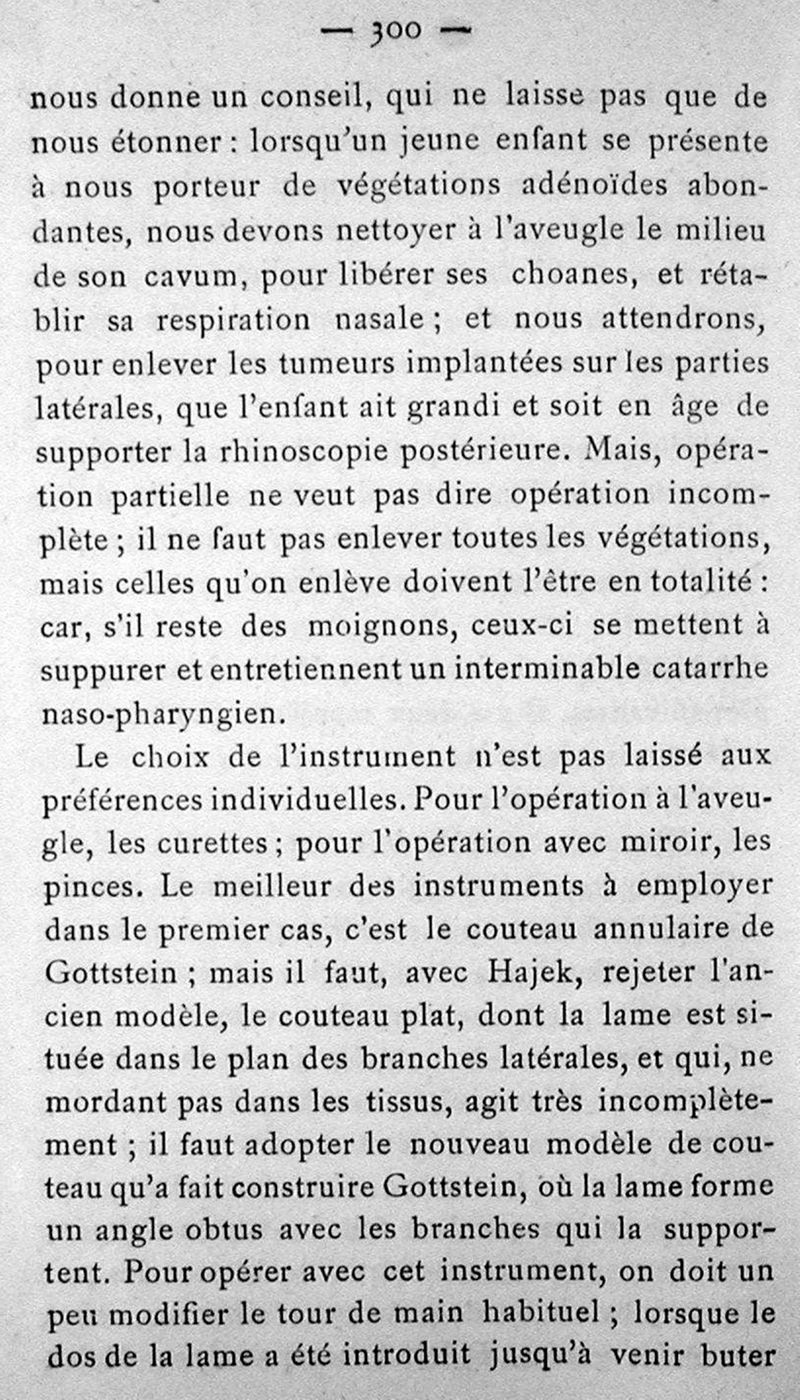 — 300 —

nous donne un conseil, qui ne laisse pas que de nous étonner : lorsqu'un jeune enfant se présente à nous porteur de végétations adénoïdes abondantes, nous devons nettoyer à l'aveugle le milieu de son cavum, pour libérer ses choanes, et rétablir sa respiration nasale ; et nous attendrons, pour enlever les tumeurs implantées sur les parties latérales, que l'enfant ait grandi et soit en âge de supporter la rhinoscopie postérieure. Mais, opération partielle ne veut pas dire opération incomplète ; il ne faut pas enlever toutes les végétations, mais celles qu'on enlève doivent l'être en totalité : car, s'il reste des moignons, ceux-ci se mettent à suppurer et entretiennent un interminable catarrhe naso-pharyngien.

Le choix de l'instrument n'est pas laissé aux préférences individuelles. Pour l'opération à l'aveugle, les curettes ; pour l'opération avec miroir, les pinces. Le meilleur des instruments à employer dans le premier cas, c'est le couteau annulaire de Gottstein ; mais il faut, avec Hajek, rejeter l'ancien modèle, le couteau plat, dont la lame est située dans le plan des branches latérales, et qui, ne mordant pas dans les tissus, agit très incomplètement ; il faut adopter le nouveau modèle de couteau qu'a fait construire Gottstein, où la lame forme un angle obtus avec les branches qui la supportent. Pour opérer avec cet instrument, on doit un peu modifier le tour de main habituel ; lorsque le dos de la lame a été introduit jusqu'à venir buter